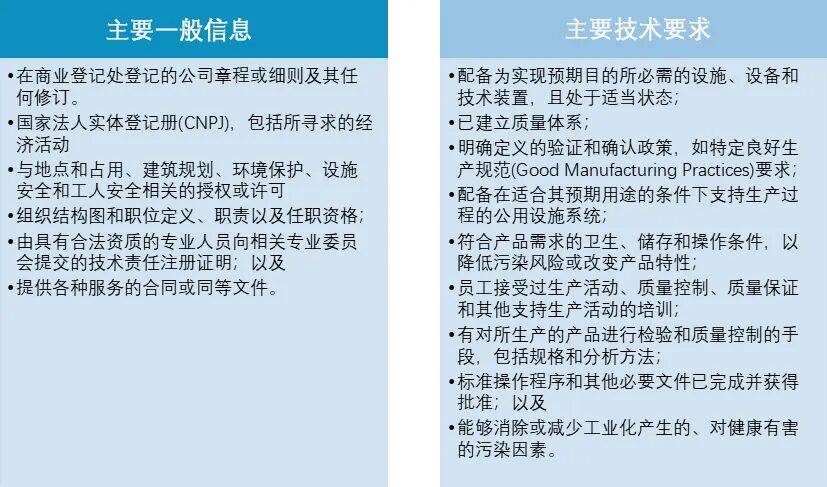 主要一般信息

• 在商业登记处登记的公司章程或细则及其任何修订。
• 国家法人实体登记册(CNPJ)，包括所寻求的经济活动
• 与地点和占用、建筑规划、环境保护、设施安全和工人安全相关的授权或许可
• 组织结构图和职位定义、职责以及任职资格;
• 由具有合法资质的专业人员向相关专业委员会提交的技术责任注册证明；以及
• 提供各种服务的合同或同等文件。

主要技术要求

• 配备为实现预期目的所必需的设施、设备和技术装置，且处于适当状态;
• 已建立质量体系;
• 明确定义的验证和确认政策，如特定良好生产规范(Good Manufacturing Practices)要求;
• 配备在适合其预期用途的条件下支持生产过程的公用设施系统;
• 符合产品需求的卫生、储存和操作条件，以降低污染风险或改变产品特性;
• 员工接受过生产活动、质量控制、质量保证和其他支持生产活动的培训;
• 有对所生产的产品进行检验和质量控制的手段，包括规格和分析方法;
• 标准操作程序和其他必要文件已完成并获得批准；以及
• 能够消除或减少工业化产生的、对健康有害的污染因素。